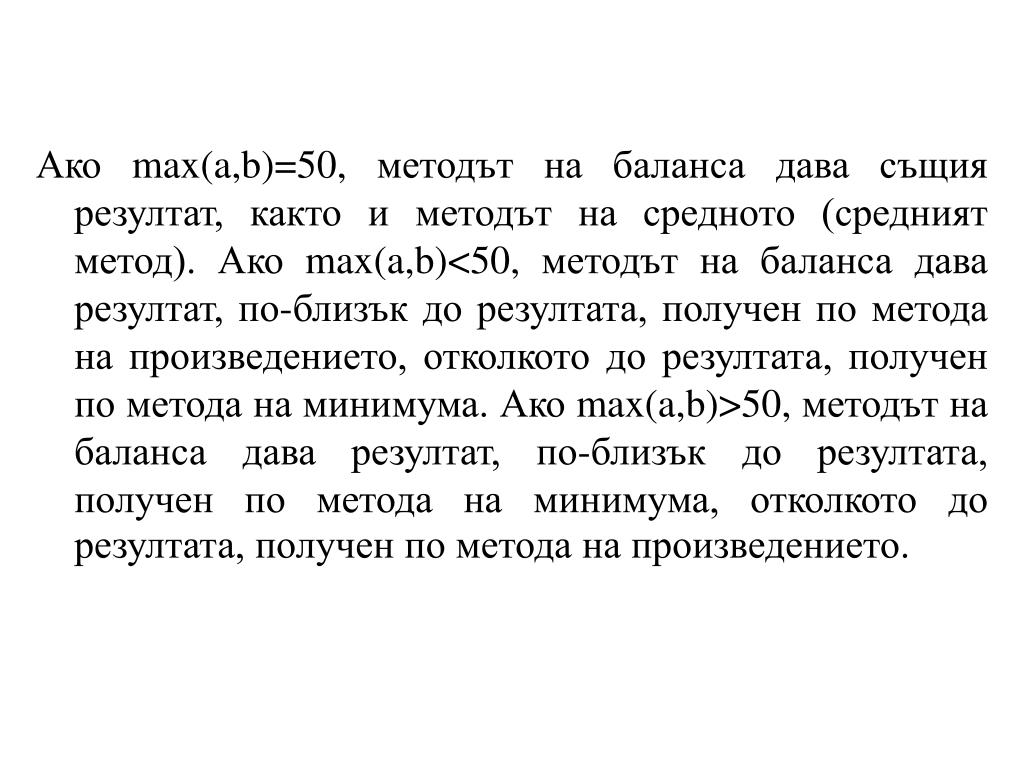 Ако max(a,b)=50, методът на баланса дава същия резултат, както и методът на средното (средният метод). Ако max(a,b)<50, методът на баланса дава резултат, по-близък до резултата, получен по метода на произведението, отколкото до резултата, получен по метода на минимума. Ако max(a,b)>50, методът на баланса дава резултат, по-близък до резултата, получен по метода на минимума, отколкото до резултата, получен по метода на произведението.